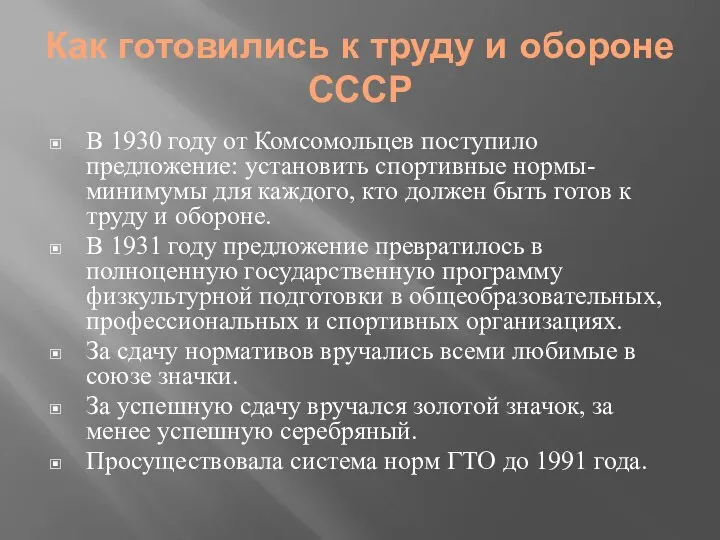 Как готовились к труду и обороне СССР

В 1930 году от Комсомольцев поступило предложение: установить спортивные нормы-минимумы для каждого, кто должен быть готов к труду и обороне.

В 1931 году предложение превратилось в полноценную государственную программу физкультурной подготовки в общеобразовательных, профессиональных и спортивных организациях.

За сдачу нормативов вручались всеми любимые в союзе значки.

За успешную сдачу вручался золотой значок, за менее успешную серебряный.

Просуществовала система норм ГТО до 1991 года.